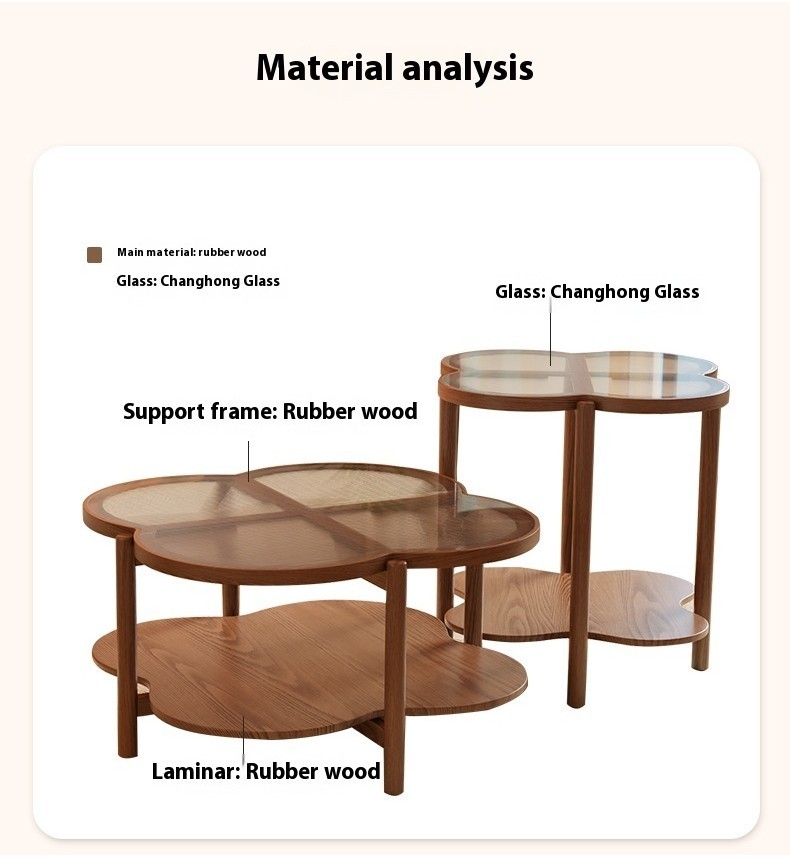 Material analysis

Main material: rubber wood

Glass: Changhong Glass

Glass: Changhong Glass

Support frame: Rubber wood

Laminar: Rubber wood